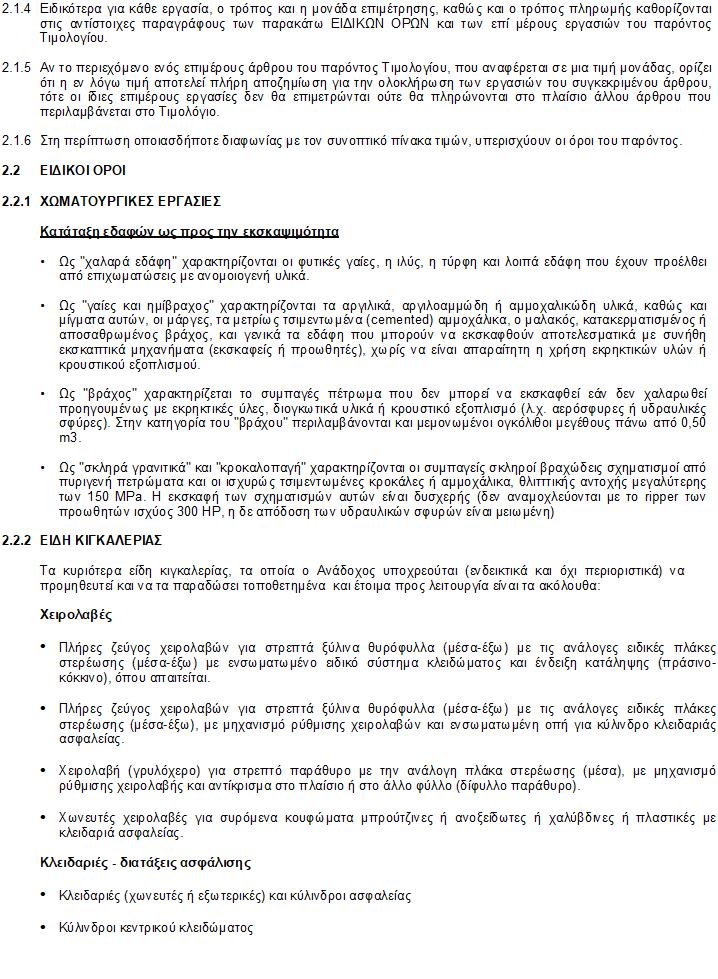 2.1.4 Ειδικότερα για κάθε εργασία, ο τρόπος και η μονάδα επιμέτρησης, καθώς και ο τρόπος πληρωμής καθορίζονται στις αντίστοιχες παραγράφους των παρακάτω ΕΙΔΙΚΩΝ ΟΡΩΝ και των επί μέρους εργασιών του παρόντος Τιμολογίου.

2.1.5 Αν το περιεχόμενο ενός επιμέρους άρθρου του παρόντος Τιμολογίου, που αναφέρεται σε μια τιμή μονάδας, ορίζει ότι η εν λόγω τιμή αποτελεί πλήρη αποζημίωση για την ολοκλήρωση των εργασιών του συγκεκριμένου άρθρου, τότε οι ίδιες επιμέρους εργασίες δεν θα επιμετρώνται ούτε θα πληρώνονται στο πλαίσιο άλλου άρθρου που περιλαμβάνεται στο Τιμολόγιο.

2.1.6 Στη περίπτωση οποιασδήποτε διαφωνίας με τον συνοπτικό πίνακα τιμών, υπερισχύουν οι όροι του παρόντος.

2.2 ΕΙΔΙΚΟΙ ΟΡΟΙ

2.2.1 ΧΩΜΑΤΟΥΡΓΙΚΕΣ ΕΡΓΑΣΙΕΣ

Κατάταξη εδαφών ως προς την εκσκαψιμότητα

• Ως "χαλαρά εδάφη" χαρακτηρίζονται οι φυτικές γαίες, η ιλύς, η τύρφη και λοιπά εδάφη που έχουν προέλθει από επιχωματώσεις με ανομοιογενή υλικά.

• Ως "γαίες και ημίβραχος" χαρακτηρίζονται τα αργιλικά, αργιλοαμμώδη ή αμμοχαλικώδη υλικά, καθώς και μίγματα αυτών, οι μάργες, τα μετρίως τσιμεντωμένα (cemented) αμμοχάλικα, ο μαλακός, κατακερματισμένος ή αποσαθρωμένος βράχος, και γενικά τα εδάφη που μπορούν να εκσκαφθούν αποτελεσματικά με συνήθη εκσκαπτικά μηχανήματα (εκσκαφείς ή προωθητές), χωρίς να είναι απαραίτητη η χρήση εκρηκτικών υλών ή κρουστικού εξοπλισμού.

• Ως "βράχος" χαρακτηρίζεται το συμπαγές πέτρωμα που δεν μπορεί να εκσκαφθεί εάν δεν χαλαρωθεί προηγουμένως με εκρηκτικές ύλες, διογκωτικά υλικά ή κρουστικό εξοπλισμό (λ.χ. αερόσφυρες ή υδραυλικές σφύρες). Στην κατηγορία του "βράχου" περιλαμβάνονται και μεμονωμένοι ογκόλιθοι μεγέθους πάνω από 0,50 m3.

• Ως "σκληρά γρανιτικά" και "κροκαλοπαγή" χαρακτηρίζονται οι συμπαγείς σκληροί βραχώδεις σχηματισμοί από πυριγενή πετρώματα και οι ισχυρώς τσιμεντωμένες κροκάλες ή αμμοχάλικα, θλιπτικής αντοχής μεγαλύτερης των 150 MPa. Η εκσκαφή των σχηματισμών αυτών είναι δυσχερής (δεν αναμοχλεύονται με το ripper των προωθητών ισχύος 300 HP, η δε απόδοση των υδραυλικών σφυρών είναι μειωμένη)

2.2.2 ΕΙΔΗ ΚΙΓΚΑΛΕΡΙΑΣ

Τα κυριότερα είδη κιγκαλερίας, τα οποία ο Ανάδοχος υποχρεούται (ενδεικτικά και όχι περιοριστικά) να προμηθευτεί και να τα παραδώσει τοποθετημένα και έτοιμα προς λειτουργία είναι τα ακόλουθα:

Χειρολαβές

• Πλήρες ζεύγος χειρολαβών για στρεπτά ξύλινα θυρόφυλλα (μέσα-έξω) με τις ανάλογες ειδικές πλάκες στερέωσης (μέσα-έξω) με ενσωματωμένο ειδικό σύστημα κλειδώματος και ένδειξη κατάληψης (πράσινο-κόκκινο), όπου απαιτείται.

• Πλήρες ζεύγος χειρολαβών για στρεπτά ξύλινα θυρόφυλλα (μέσα-έξω) με τις ανάλογες ειδικές πλάκες στερέωσης (μέσα-έξω), με μηχανισμό ρύθμισης χειρολαβών και ενσωματωμένη οπή για κύλινδρο κλειδαριάς ασφαλείας.

• Χειρολαβή (γρυλόχερο) για στρεπτό παράθυρο με την ανάλογη πλάκα στερέωσης (μέσα), με μηχανισμό ρύθμισης χειρολαβής και αντίκρισμα στο πλαίσιο ή στο άλλο φύλλο (δίφυλλο παράθυρο).

• Χωνευτές χειρολαβές για συρόμενα κουφώματα μπρούτζινες ή ανοξείδωτες ή χαλύβδινες ή πλαστικές με κλειδαριά ασφαλείας.

Κλειδαριές - διατάξεις ασφάλισης

• Κλειδαριές (χωνευτές ή εξωτερικές) και κύλινδροι ασφαλείας

• Κύλινδροι κεντρικού κλειδώματος